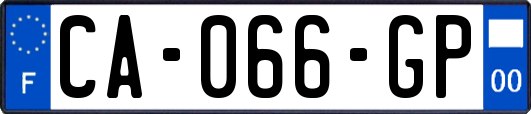 F
CA-066-GP
00